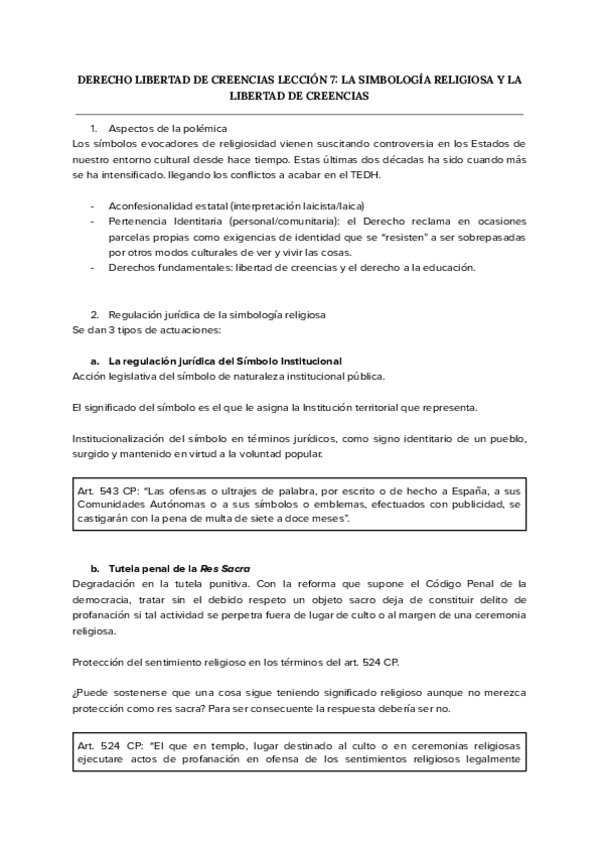 DERECHO LIBERTAD DE CREENCIAS LECCIÓN 7: LA SIMBOLOGÍA RELIGIOSA Y LA LIBERTAD DE CREENCIAS

1. Aspectos de la polémica
Los símbolos evocadores de religiosidad vienen suscitando controversia en los Estados de nuestro entorno cultural desde hace tiempo. Estas últimas dos décadas ha sido cuando más se ha intensificado. llegando los conflictos a acabar en el TEDH.

- Aconfesionalidad estatal (interpretación laicista/laica)
- Pertenencia Identitaria (personal/comunitaria): el Derecho reclama en ocasiones parcelas propias como exigencias de identidad que se "resisten" a ser sobrepasadas por otros modos culturales de ver y vivir las cosas.
- Derechos fundamentales: libertad de creencias y el derecho a la educación.

2. Regulación jurídica de la simbología religiosa
Se dan 3 tipos de actuaciones:

a. La regulación jurídica del Símbolo Institucional
Acción legislativa del símbolo de naturaleza institucional pública.

El significado del símbolo es el que le asigna la Institución territorial que representa.

Institucionalización del símbolo en términos jurídicos, como signo identitario de un pueblo, surgido y mantenido en virtud a la voluntad popular.

Art. 543 CP: "Las ofensas o ultrajes de palabra, por escrito o de hecho a España, a sus Comunidades Autónomas o a sus símbolos o emblemas, efectuados con publicidad, se castigarán con la pena de multa de siete a doce meses".

b. Tutela penal de la Res Sacra
Degradación en la tutela punitiva. Con la reforma que supone el Código Penal de la democracia, tratar sin el debido respeto un objeto sacro deja de constituir delito de profanación si tal actividad se perpetra fuera de lugar de culto o al margen de una ceremonia religiosa.

Protección del sentimiento religioso en los términos del art. 524 CP.

¿Puede sostenerse que una cosa sigue teniendo significado religioso aunque no merezca protección como res sacra? Para ser consecuente la respuesta debería ser no.

Art. 524 CP: "El que en templo, lugar destinado al culto o en ceremonias religiosas ejecutare actos de profanación en ofensa de los sentimientos religiosos legalmente